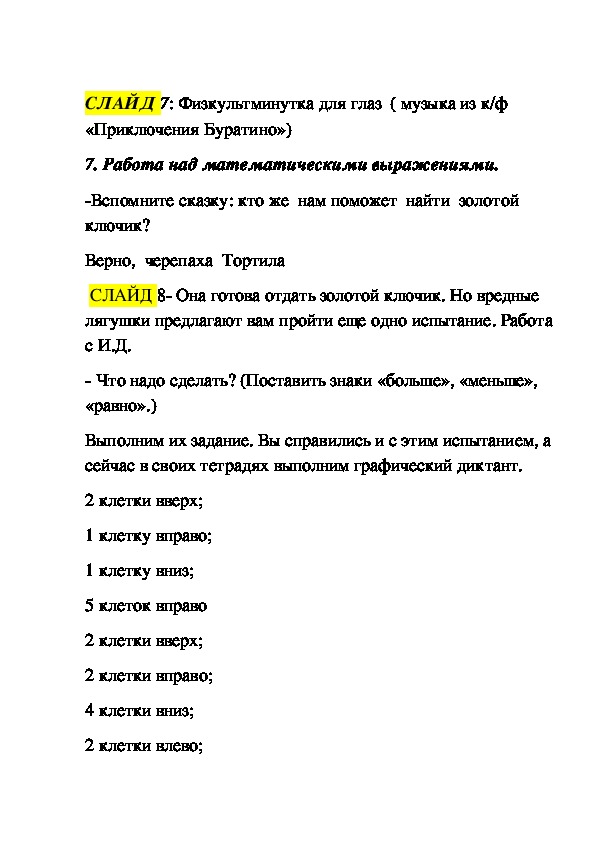 СЛАЙД 7: Физкультминутка для глаз ( музыка из к/ф «Приключения Буратино»)

7. Работа над математическими выражениями.

-Вспомните сказку: кто же нам поможет найти золотой ключик?

Верно, черепаха Тортила

СЛАЙД 8- Она готова отдать золотой ключик. Но вредные лягушки предлагают вам пройти еще одно испытание. Работа с И.Д.

- Что надо сделать? (Поставить знаки «больше», «меньше», «равно».)

Выполним их задание. Вы справились и с этим испытанием, а сейчас в своих тетрадях выполним графический диктант.

2 клетки вверх;

1 клетку вправо;

1 клетку вниз;

5 клеток вправо

2 клетки вверх;

2 клетки вправо;

4 клетки вниз;

2 клетки влево;